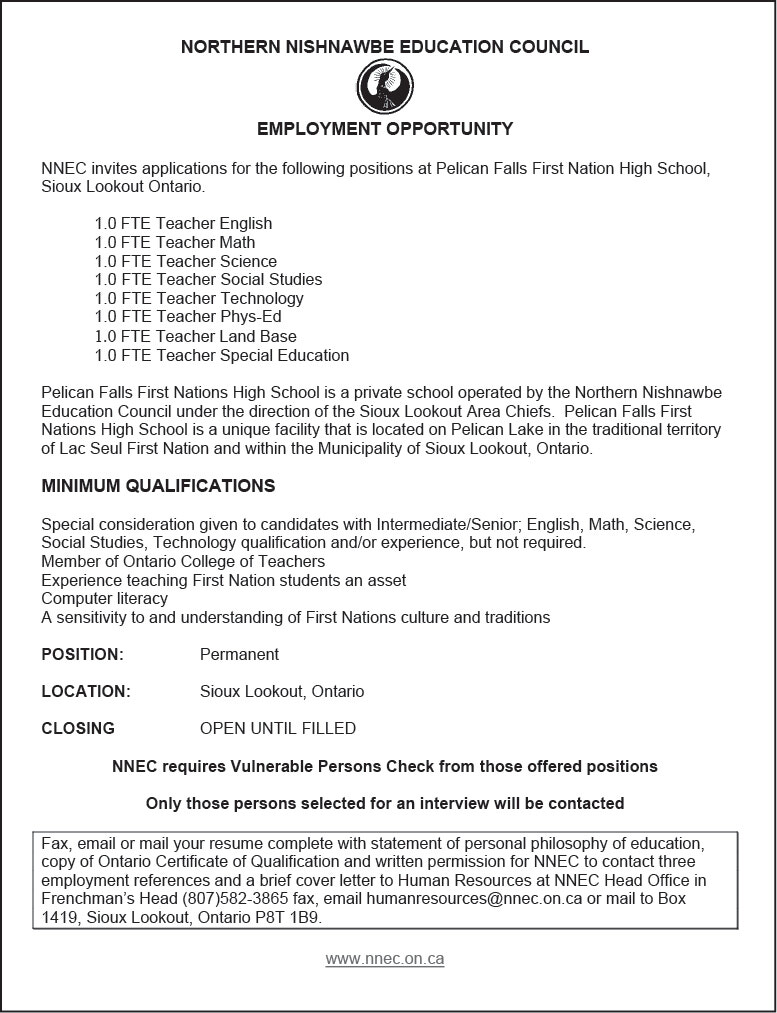 NORTHERN NISHNAWBE EDUCATION COUNCIL

EMPLOYMENT OPPORTUNITY

NNEC invites applications for the following positions at Pelican Falls First Nation High School, Sioux Lookout Ontario.

1.0 FTE Teacher English
1.0 FTE Teacher Math
1.0 FTE Teacher Science
1.0 FTE Teacher Social Studies
1.0 FTE Teacher Technology
1.0 FTE Teacher Phys-Ed
1.0 FTE Teacher Land Base
1.0 FTE Teacher Special Education

Pelican Falls First Nations High School is a private school operated by the Northern Nishnawbe Education Council under the direction of the Sioux Lookout Area Chiefs. Pelican Falls First Nations High School is a unique facility that is located on Pelican Lake in the traditional territory of Lac Seul First Nation and within the Municipality of Sioux Lookout, Ontario.

MINIMUM QUALIFICATIONS

Special consideration given to candidates with Intermediate/Senior; English, Math, Science, Social Studies, Technology qualification and/or experience, but not required.
Member of Ontario College of Teachers
Experience teaching First Nation students an asset
Computer literacy
A sensitivity to and understanding of First Nations culture and traditions

POSITION: Permanent

LOCATION: Sioux Lookout, Ontario

CLOSING OPEN UNTIL FILLED

NNEC requires Vulnerable Persons Check from those offered positions

Only those persons selected for an interview will be contacted

Fax, email or mail your resume complete with statement of personal philosophy of education, copy of Ontario Certificate of Qualification and written permission for NNEC to contact three employment references and a brief cover letter to Human Resources at NNEC Head Office in Frenchman's Head (807)582-3865 fax, email humanresources@nnec.on.ca or mail to Box 1419, Sioux Lookout, Ontario P8T 1B9.

www.nnec.on.ca